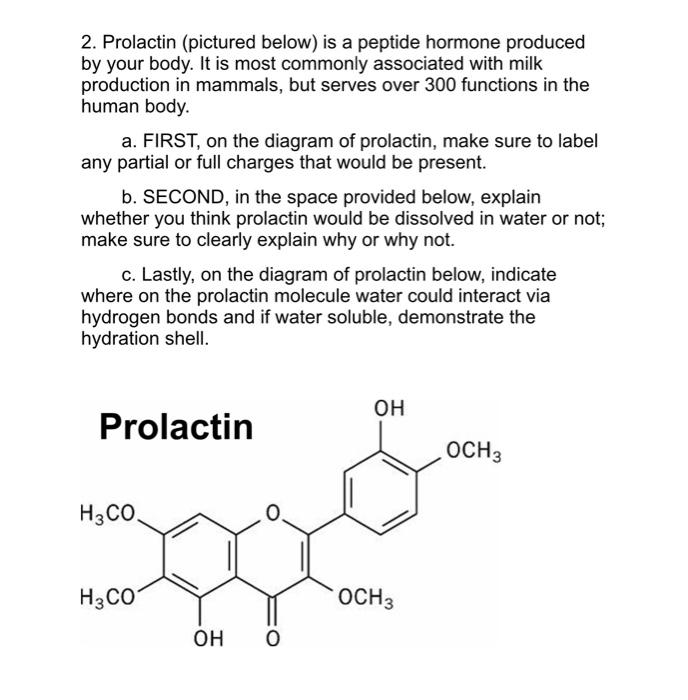 2. Prolactin (pictured below) is a peptide hormone produced by your body. It is most commonly associated with milk production in mammals, but serves over 300 functions in the human body.

a. FIRST, on the diagram of prolactin, make sure to label any partial or full charges that would be present.

b. SECOND, in the space provided below, explain whether you think prolactin would be dissolved in water or not; make sure to clearly explain why or why not.

c. Lastly, on the diagram of prolactin below, indicate where on the prolactin molecule water could interact via hydrogen bonds and if water soluble, demonstrate the hydration shell.

Prolactin

OH
$OCH_3$
$H_3CO$
O
$H_3CO$
$OCH_3$
OH
O